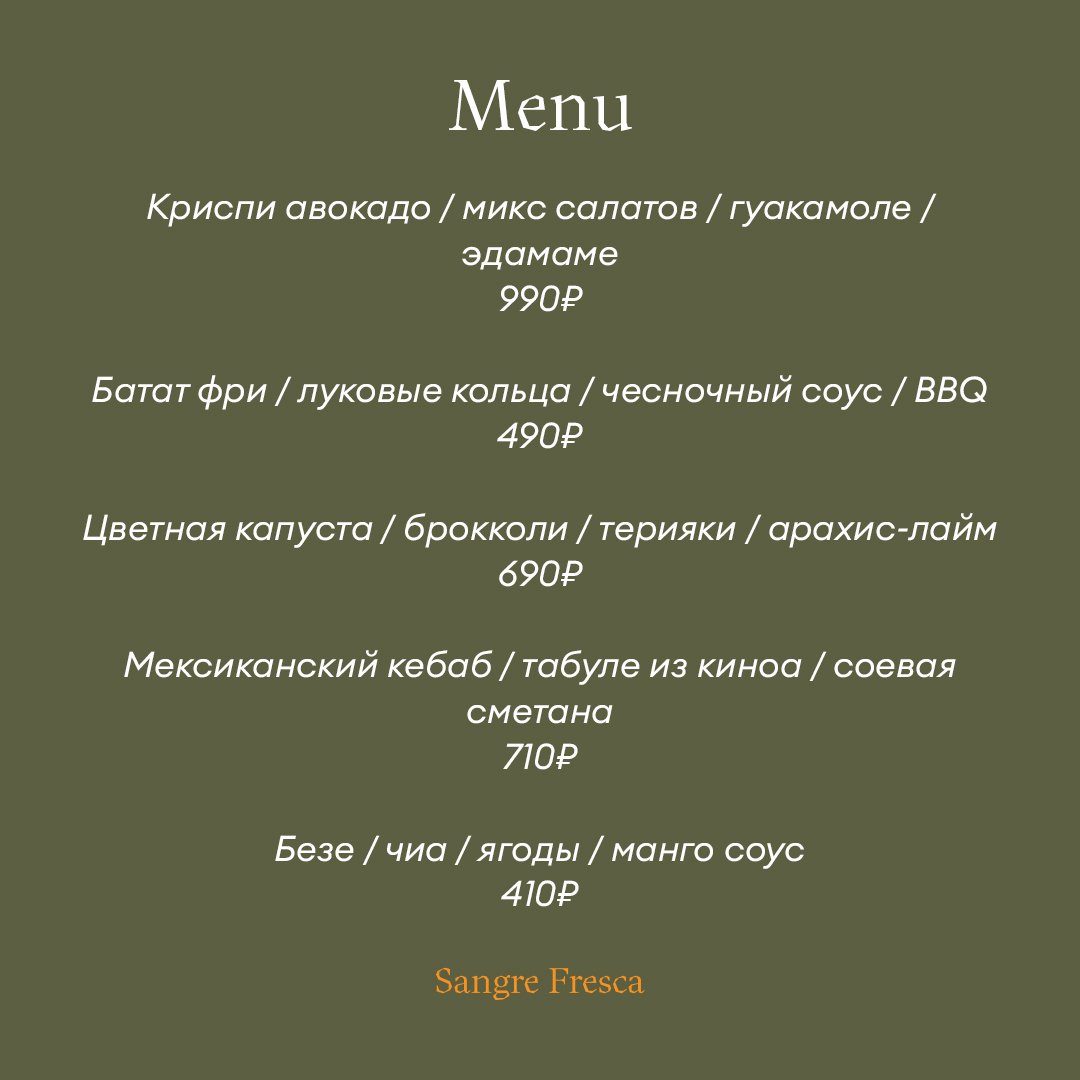 Menu

Криспи авокадо / микс салатов / гуакамоле / эдамаме
990₽

Батат фри / луковые кольца / чесночный соус / BBQ
490₽

Цветная капуста / брокколи / терияки / арахис-лайм
690₽

Мексиканский кебаб / табуле из киноа / соевая сметана
710₽

Безе / чиа / ягоды / манго соус
410₽

Sangre Fresca